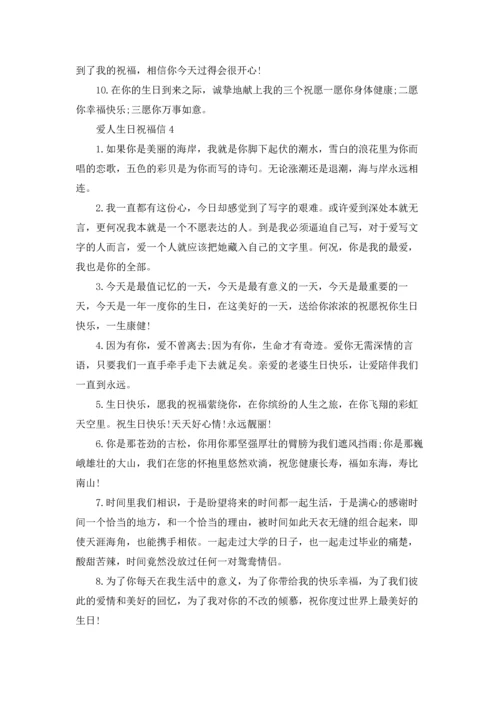 到了我的祝福，相信你今天过得会很开心！

10.在你的生日到来之际，诚挚地献上我的三个祝愿一愿你身体健康；二愿你幸福快乐；三愿你万事如意。

爱人生日祝福信 4

1.如果你是美丽的海岸，我就是你脚下起伏的潮水，雪白的浪花里为你而唱的恋歌，五色的彩贝是为你而写的诗句。无论涨潮还是退潮，海与岸永远相连。

2.我一直都有这份心，今日却感觉到了写字的艰难。或许爱到深处本就无言，更何况我本就是一个不愿表达的人。到是我必须逼迫自己写，对于爱写文字的人而言，爱一个人就应该把她藏入自己的文字里。何况，你是我的最爱，我也是你的全部。

3.今天是最值记忆的一天，今天是最有意义的一天，今天是最重要的一天，今天是一年一度你的生日，在这美好的一天，送给你浓浓的祝愿祝你生日快乐，一生康健！

4.因为有你，爱不曾离去；因为有你，生命才有奇迹。爱你无需深情的言语，只要我们一直手牵手走下去就足矣。亲爱的老婆生日快乐，让爱陪伴我们一直到永远。

5.生日快乐，愿我的祝福萦绕你，在你缤纷的人生之旅，在你飞翔的彩虹天空里。祝生日快乐！天天好心情！永远靓丽！

6.你是那苍劲的古松，你用你那坚强厚壮的臂膀为我们遮风挡雨；你是那巍峨雄壮的大山，我们在您的怀抱里悠然欢淌，祝您健康长寿，福如东海，寿比南山！

7.时间里我们相识，于是盼望将来的时间都一起生活，于是满心的感谢时间一个恰当的地方，和一个恰当的理由，被时间如此天衣无缝的组合起来，即使天涯海角，也能携手相依。一起走过大学的日子，也一起走过毕业的痛楚，酸甜苦辣，时间竟然没放过任何一对鸳鸯情侣。

8.为了你每天在我生活中的意义，为了你带给我的快乐幸福，为了我们彼此的爱情和美好的回忆，为了我对你的不改的倾慕，祝你度过世界上最美好的生日！